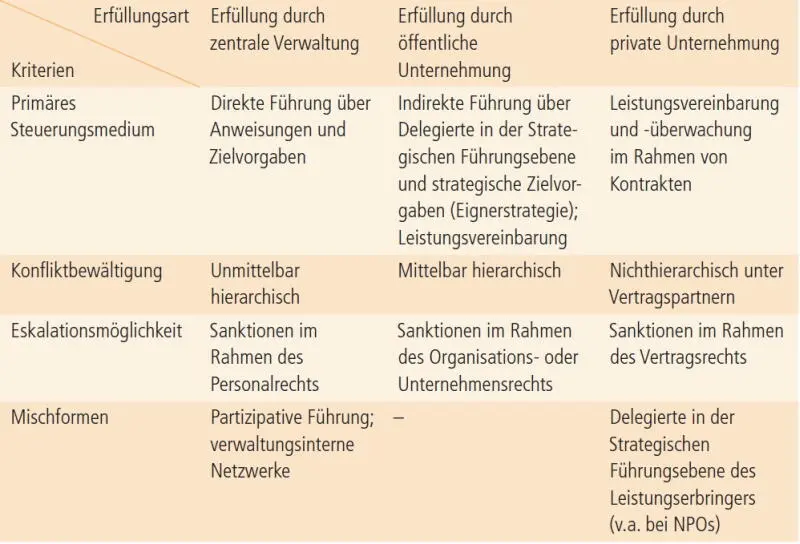 | Erfüllungsart / Kriterien | Erfüllung durch zentrale Verwaltung | Erfüllung durch öffentliche Unternehmung | Erfüllung durch private Unternehmung |
|---|---|---|---|
| Primäres Steuerungsmedium | Direkte Führung über Anweisungen und Zielvorgaben | Indirekte Führung über Delegierte in der Strategischen Führungsebene und strategische Zielvorgaben (Eignerstrategie); Leistungsvereinbarung | Leistungsvereinbarung und -überwachung im Rahmen von Kontrakten |
| Konfliktbewältigung | Unmittelbar hierarchisch | Mittelbar hierarchisch | Nichthierarchisch unter Vertragspartnern |
| Eskalationsmöglichkeit | Sanktionen im Rahmen des Personalrechts | Sanktionen im Rahmen des Organisations- oder Unternehmensrechts | Sanktionen im Rahmen des Vertragsrechts |
| Mischformen | Partizipative Führung; verwaltungsinterne Netzwerke | – | Delegierte in der Strategischen Führungsebene des Leistungserbringers (v.a. bei NPOs) |